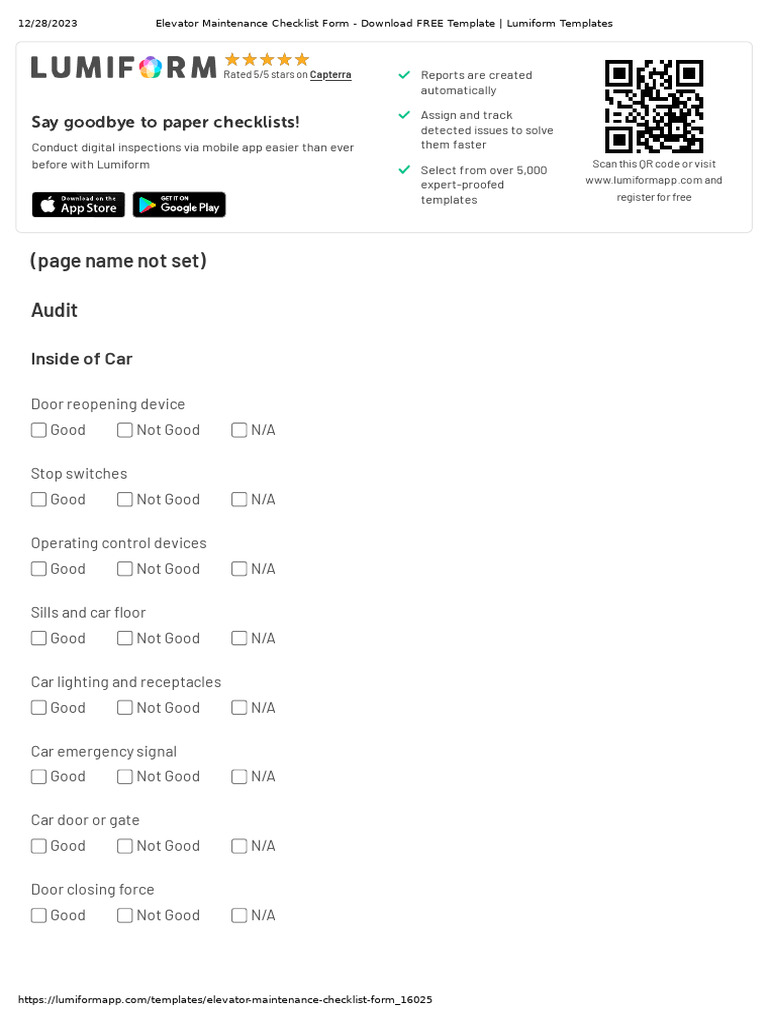 12/28/2023 Elevator Maintenance Checklist Form - Download FREE Template | Lumiform Templates

LUMIFORM
Rated 5/5 stars on Capterra

Say goodbye to paper checklists!

Conduct digital inspections via mobile app easier than ever before with Lumiform

Download on the App Store
GET IT ON Google Play

Reports are created automatically

Assign and track detected issues to solve them faster

Select from over 5,000 expert-proofed templates

Scan this QR code or visit www.lumiformapp.com and register for free

(page name not set)

Audit

Inside of Car

Door reopening device
Good Not Good N/A

Stop switches
Good Not Good N/A

Operating control devices
Good Not Good N/A

Sills and car floor
Good Not Good N/A

Car lighting and receptacles
Good Not Good N/A

Car emergency signal
Good Not Good N/A

Car door or gate
Good Not Good N/A

Door closing force
Good Not Good N/A

https://lumiformapp.com/templates/elevator-maintenance-checklist-form_16025